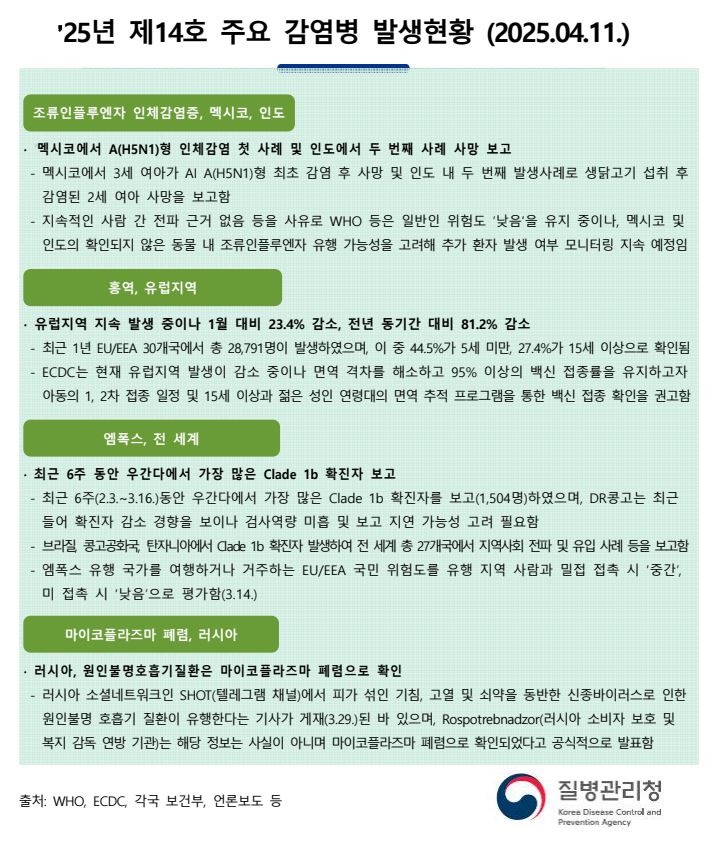 '25년 제14호 주요 감염병 발생현황 (2025.04.11.)

조류인플루엔자 인체감염증, 멕시코, 인도

· 멕시코에서 A(H5N1)형 인체감염 첫 사례 및 인도에서 두 번째 사례 사망 보고
- 멕시코에서 3세 여아가 AI A(H5N1)형 최초 감염 후 사망 및 인도 내 두 번째 발생사례로 생닭고기 섭취 후 감염된 2세 여아 사망을 보고함
- 지속적인 사람 간 전파 근거 없음 등을 사유로 WHO 등은 일반인 위험도 '낮음'을 유지 중이나, 멕시코 및 인도의 확인되지 않은 동물 내 조류인플루엔자 유행 가능성을 고려해 추가 환자 발생 여부 모니터링 지속 예정임

홍역, 유럽지역

· 유럽지역 지속 발생 중이나 1월 대비 23.4% 감소, 전년 동기간 대비 81.2% 감소
- 최근 1년 EU/EEA 30개국에서 총 28,791명이 발생하였으며, 이 중 44.5%가 5세 미만, 27.4%가 15세 이상으로 확인됨
- ECDC는 현재 유럽지역 발생이 감소 중이나 면역 격차를 해소하고 95% 이상의 백신 접종률을 유지하고자 아동의 1, 2차 접종 일정 및 15세 이상과 젊은 성인 연령대의 면역 추적 프로그램을 통한 백신 접종 확인을 권고함

엠폭스, 전 세계

· 최근 6주 동안 우간다에서 가장 많은 Clade 1b 확진자 보고
- 최근 6주(2.3.~3.16.)동안 우간다에서 가장 많은 Clade 1b 확진자를 보고(1,504명)하였으며, DR콩고는 최근 들어 확진자 감소 경향을 보이나 검사역량 미흡 및 보고 지연 가능성 고려 필요함
- 브라질, 콩고공화국, 탄자니아에서 Clade 1b 확진자 발생하여 전 세계 총 27개국에서 지역사회 전파 및 유입 사례 등을 보고함
- 엠폭스 유행 국가를 여행하거나 거주하는 EU/EEA 국민 위험도를 유행 지역 사람과 밀접 접촉 시 '중간', 미 접촉 시 '낮음'으로 평가함(3.14.)

마이코플라즈마 폐렴, 러시아

· 러시아, 원인불명호흡기질환은 마이코플라즈마 폐렴으로 확인
- 러시아 소셜네트워크인 SHOT(텔레그램 채널)에서 피가 섞인 기침, 고열 및 쇠약을 동반한 신종바이러스로 인한 원인불명 호흡기 질환이 유행한다는 기사가 게재(3.29.)된 바 있으며, Rospotrebnadzor(러시아 소비자 보호 및 복지 감독 연방 기관)는 해당 정보는 사실이 아니며 마이코플라즈마 폐렴으로 확인되었다고 공식적으로 발표함

출처: WHO, ECDC, 각국 보건부, 언론보도 등

질병관리청
Korea Disease Control and Prevention Agency